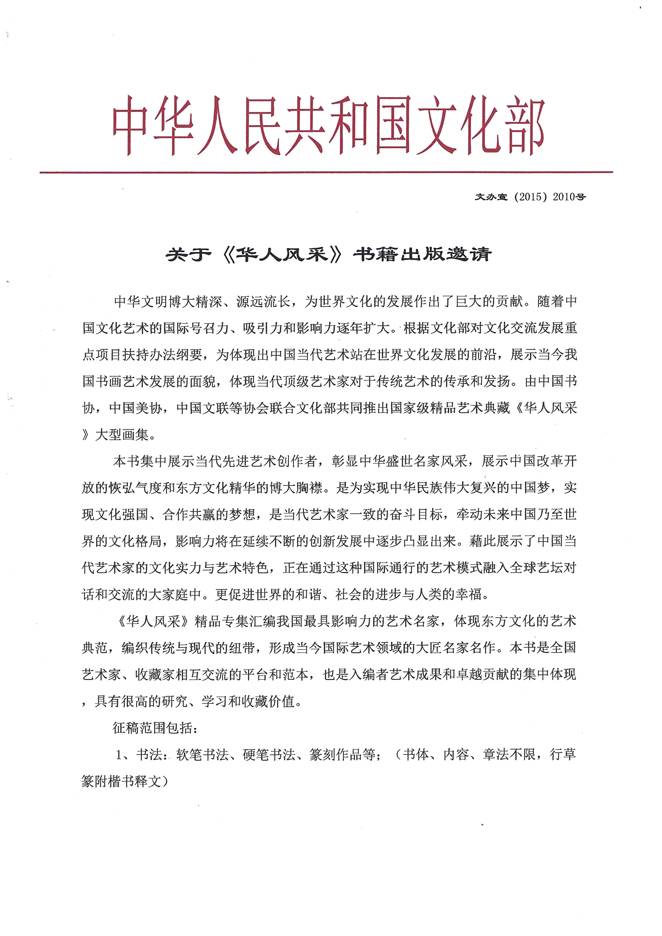 中华人民共和国文化部

文办室（2015）2010号

关于《华人风采》书籍出版邀请

中华文明博大精深、源远流长，为世界文化的发展作出了巨大的贡献。随着中国文化艺术的国际号召力、吸引力和影响力逐年扩大。根据文化部对文化交流发展重点项目扶持办法纲要，为体现出中国当代艺术站在世界文化发展的前沿，展示当今我国书画艺术发展的面貌，体现当代顶级艺术家对于传统艺术的传承和发扬。由中国书协，中国美协，中国文联等协会联合文化部共同推出国家级精品艺术典藏《华人风采》大型画集。

本书集中展示当代先进艺术创作者，彰显中华盛世名家风采，展示中国改革开放的恢弘气度和东方文化精华的博大胸襟。是为实现中华民族伟大复兴的中国梦，实现文化强国、合作共赢的梦想，是当代艺术家一致的奋斗目标，牵动未来中国乃至世界的文化格局，影响力将在延续不断的创新发展中逐步凸显出来。藉此展示了中国当代艺术家的文化实力与艺术特色，正在通过这种国际通行的艺术模式融入全球艺坛对话和交流的大家庭中。更促进世界的和谐、社会的进步与人类的幸福。

《华人风采》精品专集汇编我国最具影响力的艺术名家，体现东方文化的艺术典范，编织传统与现代的纽带，形成当今国际艺术领域的大匠名家名作。本书是全国艺术家、收藏家相互交流的平台和范本，也是入编者艺术成果和卓越贡献的集中体现，具有很高的研究、学习和收藏价值。

征稿范围包括：

1、书法：软笔书法、硬笔书法、篆刻作品等；（书体、内容、章法不限，行草篆附楷书释文）